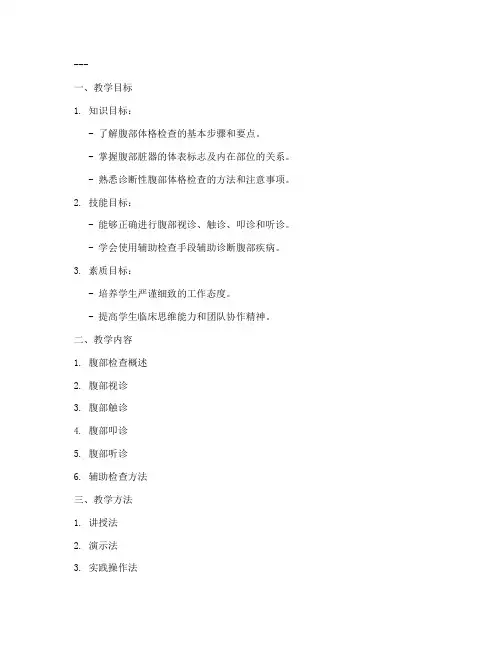 ---

一、教学目标

1. 知识目标：

- 了解腹部体格检查的基本步骤和要点。

- 掌握腹部脏器的体表标志及内在部位的关系。

- 熟悉诊断性腹部体格检查的方法和注意事项。

2. 技能目标：

- 能够正确进行腹部视诊、触诊、叩诊和听诊。

- 学会使用辅助检查手段辅助诊断腹部疾病。

3. 素质目标：

- 培养学生严谨细致的工作态度。

- 提高学生临床思维能力和团队协作精神。

二、教学内容

1. 腹部检查概述

2. 腹部视诊

3. 腹部触诊

4. 腹部叩诊

5. 腹部听诊

6. 辅助检查方法

三、教学方法

1. 讲授法

2. 演示法

3. 实践操作法